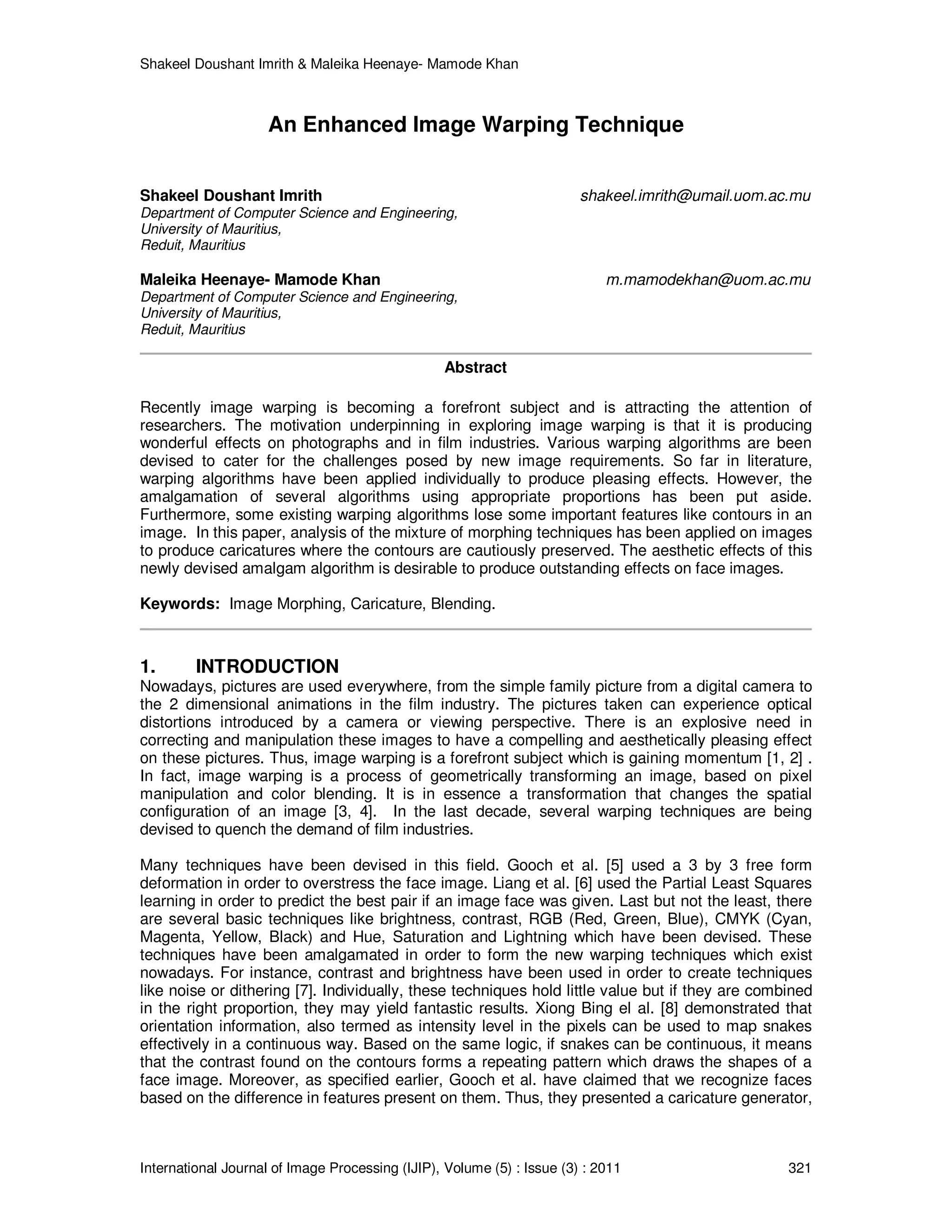 Shakeel Doushant Imrith & Maleika Heenaye- Mamode Khan

An Enhanced Image Warping Technique

Shakeel Doushant Imrith
shakeel.imrith@umail.uom.ac.mu
Department of Computer Science and Engineering,
University of Mauritius,
Reduit, Mauritius

Maleika Heenaye- Mamode Khan
m.mamodekhan@uom.ac.mu
Department of Computer Science and Engineering,
University of Mauritius,
Reduit, Mauritius

Abstract

Recently image warping is becoming a forefront subject and is attracting the attention of researchers. The motivation underpinning in exploring image warping is that it is producing wonderful effects on photographs and in film industries. Various warping algorithms are been devised to cater for the challenges posed by new image requirements. So far in literature, warping algorithms have been applied individually to produce pleasing effects. However, the amalgamation of several algorithms using appropriate proportions has been put aside. Furthermore, some existing warping algorithms lose some important features like contours in an image. In this paper, analysis of the mixture of morphing techniques has been applied on images to produce caricatures where the contours are cautiously preserved. The aesthetic effects of this newly devised amalgam algorithm is desirable to produce outstanding effects on face images.

Keywords: Image Morphing, Caricature, Blending.

1. INTRODUCTION
Nowadays, pictures are used everywhere, from the simple family picture from a digital camera to the 2 dimensional animations in the film industry. The pictures taken can experience optical distortions introduced by a camera or viewing perspective. There is an explosive need in correcting and manipulation these images to have a compelling and aesthetically pleasing effect on these pictures. Thus, image warping is a forefront subject which is gaining momentum [1, 2] . In fact, image warping is a process of geometrically transforming an image, based on pixel manipulation and color blending. It is in essence a transformation that changes the spatial configuration of an image [3, 4]. In the last decade, several warping techniques are being devised to quench the demand of film industries.

Many techniques have been devised in this field. Gooch et al. [5] used a 3 by 3 free form deformation in order to overstress the face image. Liang et al. [6] used the Partial Least Squares learning in order to predict the best pair if an image face was given. Last but not the least, there are several basic techniques like brightness, contrast, RGB (Red, Green, Blue), CMYK (Cyan, Magenta, Yellow, Black) and Hue, Saturation and Lightning which have been devised. These techniques have been amalgamated in order to form the new warping techniques which exist nowadays. For instance, contrast and brightness have been used in order to create techniques like noise or dithering [7]. Individually, these techniques hold little value but if they are combined in the right proportion, they may yield fantastic results. Xiong Bing el al. [8] demonstrated that orientation information, also termed as intensity level in the pixels can be used to map snakes effectively in a continuous way. Based on the same logic, if snakes can be continuous, it means that the contrast found on the contours forms a repeating pattern which draws the shapes of a face image. Moreover, as specified earlier, Gooch et al. have claimed that we recognize faces based on the difference in features present on them. Thus, they presented a caricature generator,

International Journal of Image Processing (IJIP), Volume (5) : Issue (3) : 2011 321